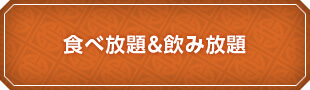 食べ放題&飲み放題